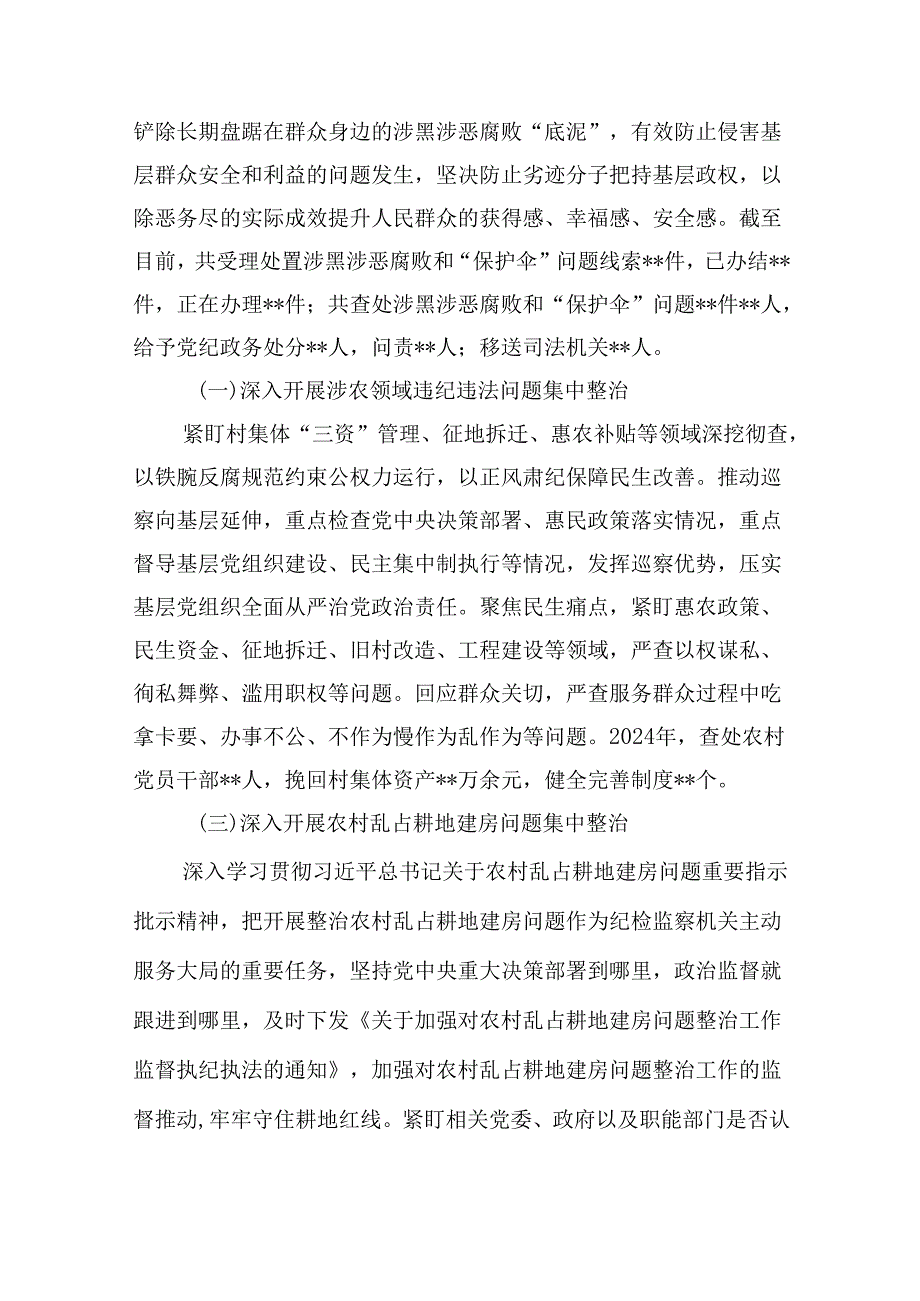 铲除长期盘踞在群众身边的涉黑涉恶腐败“底泥”，有效防止侵害基层群众安全和利益的问题发生，坚决防止劣迹分子把持基层政权，以除恶务尽的实际成效提升人民群众的获得感、幸福感、安全感。截至目前，共受理处置涉黑涉恶腐败和“保护伞”问题线索**件，已办结**件，正在办理**件；共查处涉黑涉恶腐败和“保护伞”问题**件**人，给予党纪政务处分**人，问责**人；移送司法机关**人。

(一)深入开展涉农领域违纪违法问题集中整治

紧盯村集体“三资”管理、征地拆迁、惠农补贴等领域深挖彻查，以铁腕反腐规范约束公权力运行，以正风肃纪保障民生改善。推动巡察向基层延伸，重点检查党中央决策部署、惠民政策落实情况，重点督导基层党组织建设、民主集中制执行等情况，发挥巡察优势，压实基层党组织全面从严治党政治责任。聚焦民生痛点，紧盯惠农政策、民生资金、征地拆迁、旧村改造、工程建设等领域，严查以权谋私、徇私舞弊、滥用职权等问题。回应群众关切，严查服务群众过程中吃拿卡要、办事不公、不作为慢作为乱作为等问题。2024年，查处农村党员干部**人，挽回村集体资产**万余元，健全完善制度**个。

(三)深入开展农村乱占耕地建房问题集中整治

深入学习贯彻习近平总书记关于农村乱占耕地建房问题重要指示批示精神，把开展整治农村乱占耕地建房问题作为纪检监察机关主动服务大局的重要任务，坚持党中央重大决策部署到哪里，政治监督就跟进到哪里，及时下发《关于加强对农村乱占耕地建房问题整治工作监督执纪执法的通知》，加强对农村乱占耕地建房问题整治工作的监督推动,牢牢守住耕地红线。紧盯相关党委、政府以及职能部门是否认